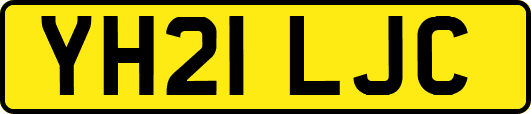 YH21 LJC